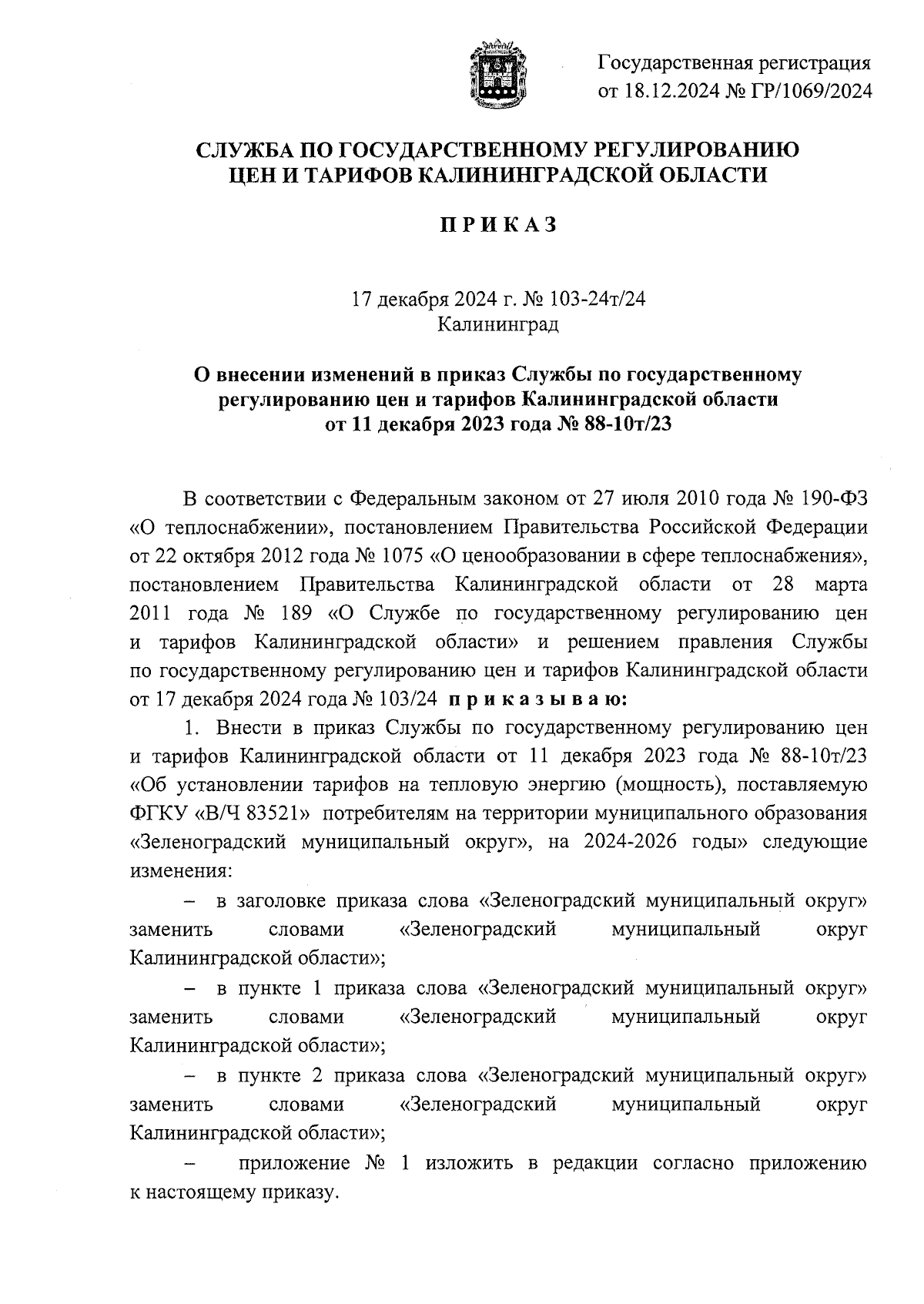 Государственная регистрация от 18.12.2024 № ГР/1069/2024

СЛУЖБА ПО ГОСУДАРСТВЕННОМУ РЕГУЛИРОВАНИЮ ЦЕН И ТАРИФОВ КАЛИНИНГРАДСКОЙ ОБЛАСТИ

П Р И К А З

17 декабря 2024 г. № 103-24т/24
Калининград

О внесении изменений в приказ Службы по государственному регулированию цен и тарифов Калининградской области от 11 декабря 2023 года № 88-10т/23

В соответствии с Федеральным законом от 27 июля 2010 года № 190-ФЗ «О теплоснабжении», постановлением Правительства Российской Федерации от 22 октября 2012 года № 1075 «О ценообразовании в сфере теплоснабжения», постановлением Правительства Калининградской области от 28 марта 2011 года № 189 «О Службе по государственному регулированию цен и тарифов Калининградской области» и решением правления Службы по государственному регулированию цен и тарифов Калининградской области от 17 декабря 2024 года № 103/24 п р и к а з ы в а ю:

1. Внести в приказ Службы по государственному регулированию цен и тарифов Калининградской области от 11 декабря 2023 года № 88-10т/23 «Об установлении тарифов на тепловую энергию (мощность), поставляемую ФГКУ «В/Ч 83521» потребителям на территории муниципального образования «Зеленоградский муниципальный округ», на 2024-2026 годы» следующие изменения:

– в заголовке приказа слова «Зеленоградский муниципальный округ» заменить словами «Зеленоградский муниципальный округ Калининградской области»;

– в пункте 1 приказа слова «Зеленоградский муниципальный округ» заменить словами «Зеленоградский муниципальный округ Калининградской области»;

– в пункте 2 приказа слова «Зеленоградский муниципальный округ» заменить словами «Зеленоградский муниципальный округ Калининградской области»;

– приложение № 1 изложить в редакции согласно приложению к настоящему приказу.